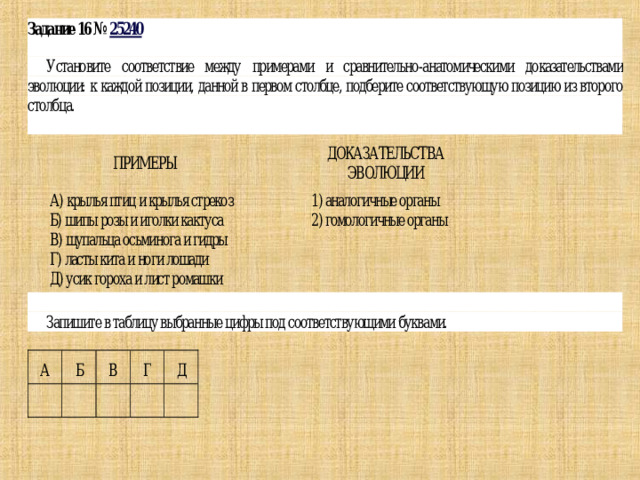 Задание 16 № 25240

Установите соответствие между примерами и сравнительно-анатомическими доказательствами эволюции: к каждой позиции, данной в первом столбце, подберите соответствующую позицию из второго столбца.

ПРИМЕРЫ

А) крылья птиц и крылья стрекоз
Б) шипы розы и иголки кактуса
В) щупальца осьминога и гидры
Г) ласты кита и ноги лошади
Д) усик гороха и лист ромашки

ДОКАЗАТЕЛЬСТВА ЭВОЛЮЦИИ

1) аналогичные органы
2) гомологичные органы

Запишите в таблицу выбранные цифры под соответствующими буквами.

| А | Б | В | Г | Д |
|---|---|---|---|---|
|  |  |  |  |  |